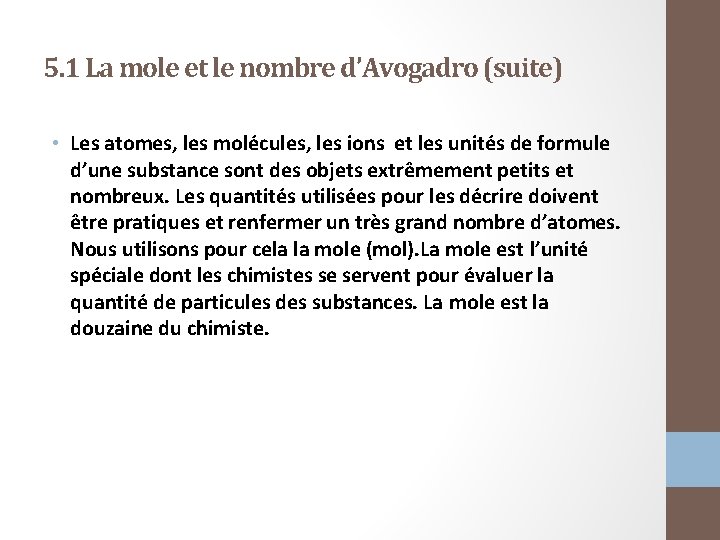 5.1 La mole et le nombre d'Avogadro (suite)

• Les atomes, les molécules, les ions et les unités de formule d'une substance sont des objets extrêmement petits et nombreux. Les quantités utilisées pour les décrire doivent être pratiques et renfermer un très grand nombre d'atomes. Nous utilisons pour cela la mole (mol).La mole est l'unité spéciale dont les chimistes se servent pour évaluer la quantité de particules des substances. La mole est la douzaine du chimiste.